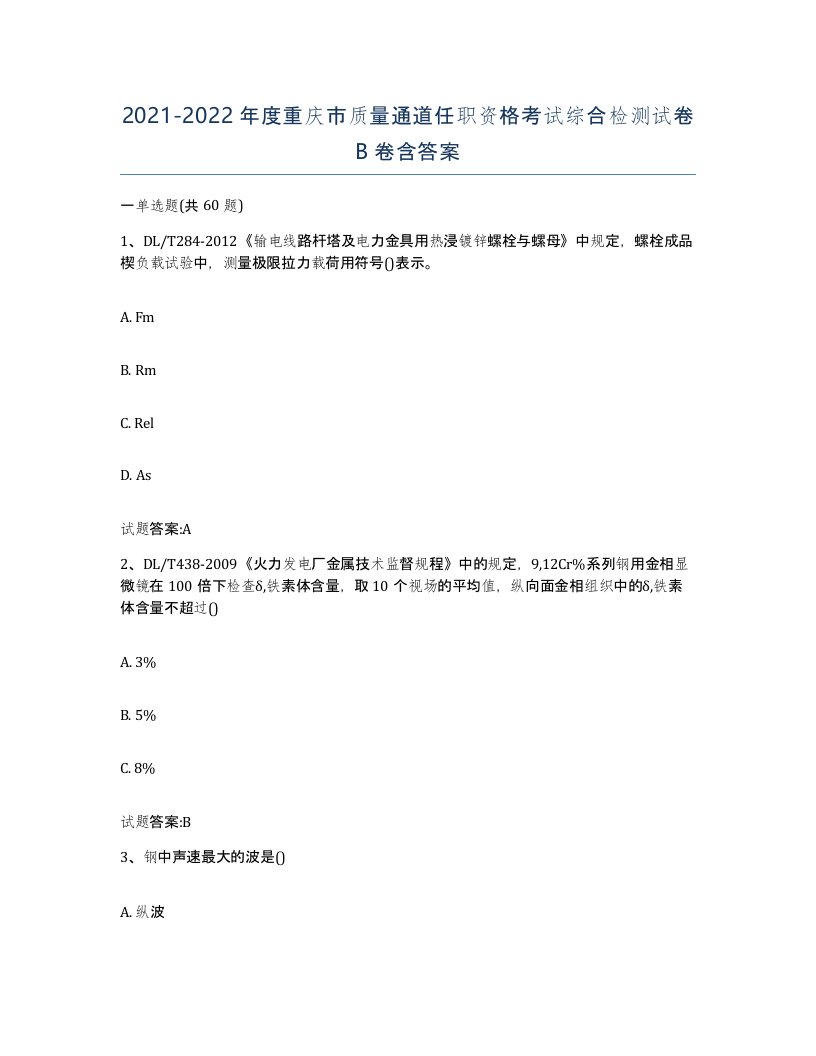 2021-2022 年度重庆市质量通道任职资格考试综合检测试卷 B 卷含答案

一单选题(共 60 题)

1、DL/T284-2012《输电线路杆塔及电力金具用热浸镀锌螺栓与螺母》中规定，螺栓成品楔负载试验中，测量极限拉力载荷用符号()表示。

A. Fm

B. Rm

C. Rel

D. As

试题答案:A

2、DL/T438-2009《火力发电厂金属技术监督规程》中的规定，9,12Cr%系列钢用金相显微镜在 100 倍下检查δ,铁素体含量，取 10 个视场的平均值，纵向面金相组织中的δ,铁素体含量不超过()

A. 3%

B. 5%

C. 8%

试题答案:B

3、钢中声速最大的波是()

A. 纵波